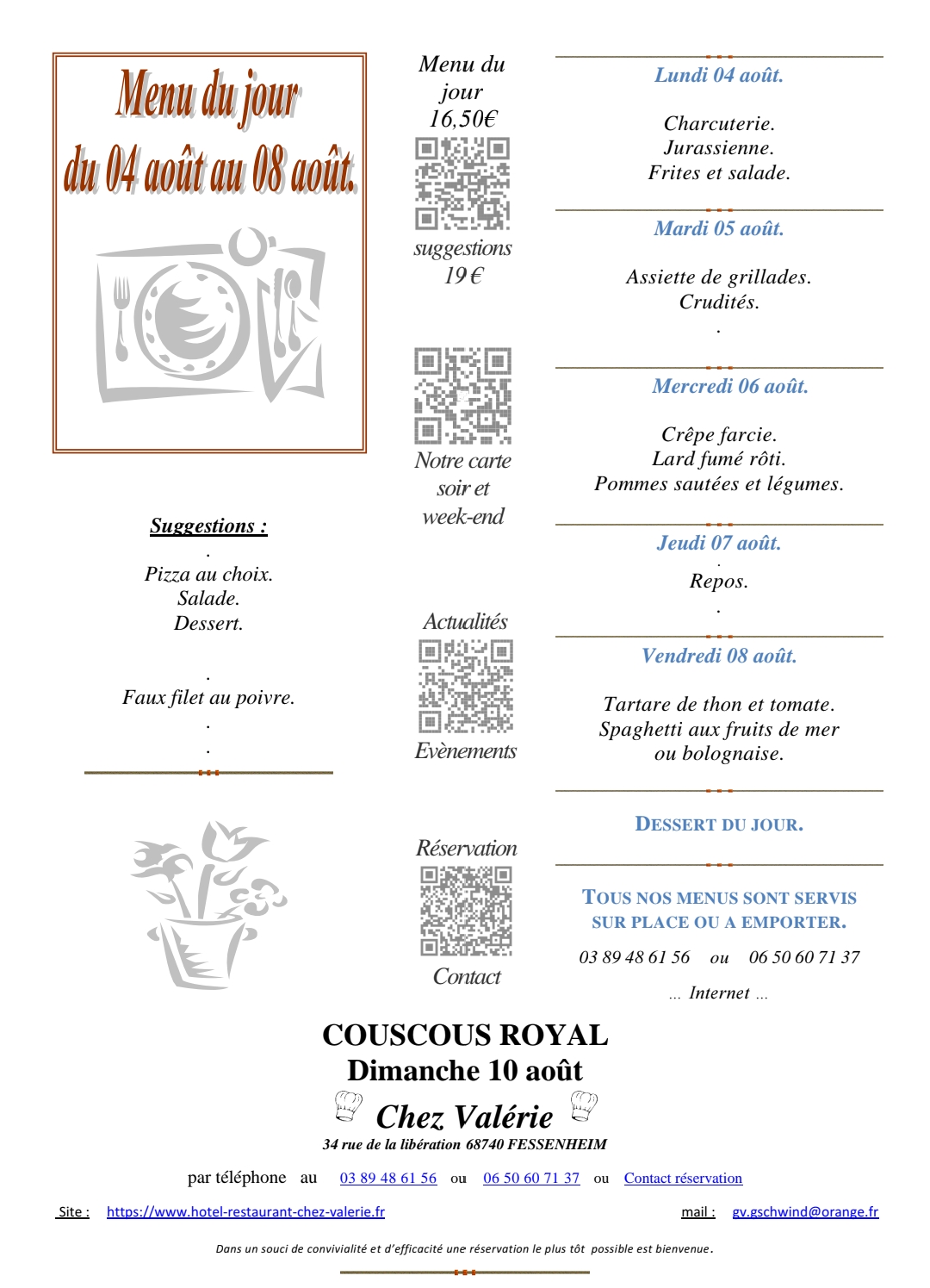 Menu du jour
du 04 août au 08 août.

Suggestions :

.

Pizza au choix.
Salade.
Dessert.

.

Faux filet au poivre.

.

.

Menu du jour
16,50€

suggestions
19 €

Notre carte soir et week-end

Actualités

Evènements

Réservation

Contact

Lundi 04 août.

Charcuterie.
Jurassienne.
Frites et salade.

Mardi 05 août.

Assiette de grillades.
Crudités.
.

Mercredi 06 août.

Crêpe farcie.
Lard fumé rôti.
Pommes sautées et légumes.

Jeudi 07 août.

.

Repos.
.

Vendredi 08 août.

Tartare de thon et tomate.
Spaghetti aux fruits de mer
ou bolognaise.

DESSERT DU JOUR.

TOUS NOS MENUS SONT SERVIS SUR PLACE OU A EMPORTER.

03 89 48 61 56 ou 06 50 60 71 37

... Internet ...

COUSCOUS ROYAL
Dimanche 10 août

Chez Valérie

34 rue de la libération 68740 FESSENHEIM

par téléphone au 03 89 48 61 56 ou 06 50 60 71 37 ou Contact réservation

Site : https://www.hotel-restaurant-chez-valerie.fr mail : gv.gschwind@orange.fr

Dans un souci de convivialité et d'efficacité une réservation le plus tôt possible est bienvenue.